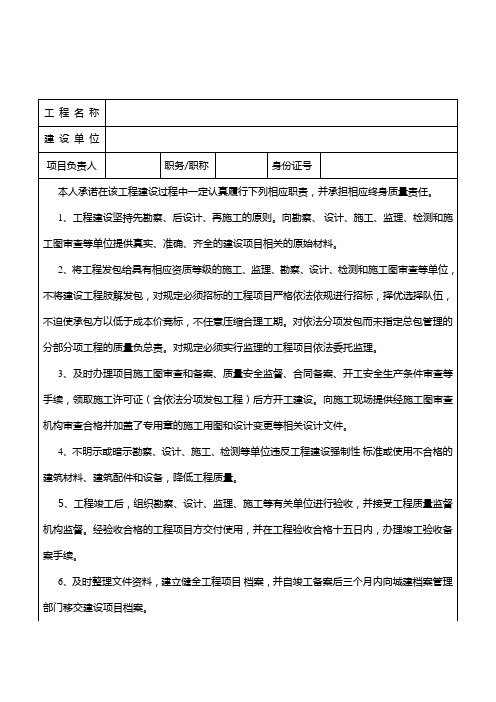 | 工 程 名 称 | | | | | |
|---|---|---|---|---|---|
| 建 设 单 位 | | | | | |
| 项目负责人 | | 职务/职称 | | 身份证号 | |

本人承诺在该工程建设过程中一定认真履行下列相应职责，并承担相应终身质量责任。

1、工程建设坚持先勘察、后设计、再施工的原则。向勘察、设计、施工、监理、检测和施工图审查等单位提供真实、准确、齐全的建设项目相关的原始材料。

2、将工程发包给具有相应资质等级的施工、监理、勘察、设计、检测和施工图审查等单位，不将建设工程肢解发包，对规定必须招标的工程项目严格依法依规进行招标，择优选择队伍，不迫使承包方以低于成本价竞标，不任意压缩合理工期。对依法分项发包而未指定总包管理的分部分项工程的质量负总责。对规定必须实行监理的工程项目依法委托监理。

3、及时办理项目施工图审查和备案、质量安全监督、合同备案、开工安全生产条件审查等手续，领取施工许可证（含依法分项发包工程）后方开工建设。向施工现场提供经施工图审查机构审查合格并加盖了专用章的施工用图和设计变更等相关设计文件。

4、不明示或暗示勘察、设计、施工、检测等单位违反工程建设强制性 标准或使用不合格的建筑材料、建筑配件和设备，降低工程质量。

5、工程竣工后，组织勘察、设计、监理、施工等有关单位进行验收，并接受工程质量监督机构监督。经验收合格的工程项目方交付使用，并在工程验收合格十五日内，办理竣工验收备案手续。

6、及时整理文件资料，建立健全工程项目 档案，并自竣工备案后三个月内向城建档案管理部门移交建设项目档案。